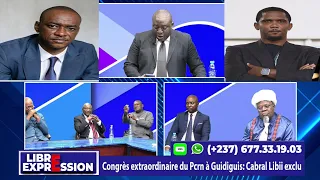 (+237) 677.33.19.03

LIBRE EXPRESSION

Congrès extraordinaire du Pcrn à Guidiguis: Cabral Libii exclu